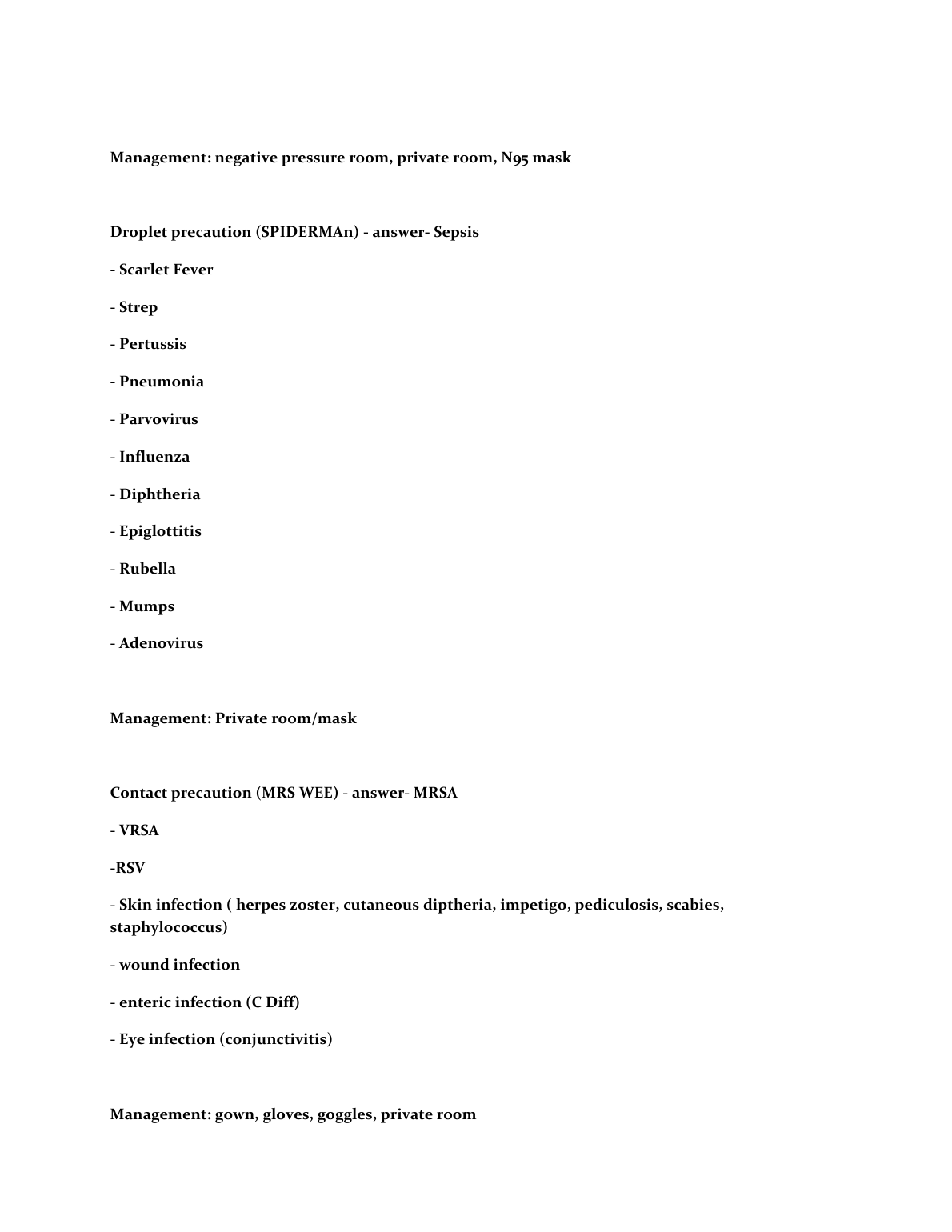 Management: negative pressure room, private room, N95 mask

Droplet precaution (SPIDERMAn) - answer- Sepsis

- Scarlet Fever

- Strep

- Pertussis

- Pneumonia

- Parvovirus

- Influenza

- Diphtheria

- Epiglottitis

- Rubella

- Mumps

- Adenovirus

Management: Private room/mask

Contact precaution (MRS WEE) - answer- MRSA

- VRSA

-RSV

- Skin infection ( herpes zoster, cutaneous diptheria, impetigo, pediculosis, scabies, staphylococcus)

- wound infection

- enteric infection (C Diff)

- Eye infection (conjunctivitis)

Management: gown, gloves, goggles, private room